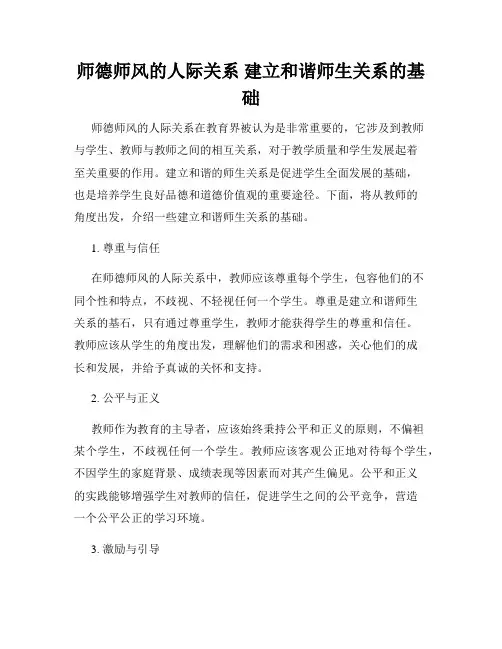 师德师风的人际关系 建立和谐师生关系的基础

师德师风的人际关系在教育界被认为是非常重要的，它涉及到教师与学生、教师与教师之间的相互关系，对于教学质量和学生发展起着至关重要的作用。建立和谐的师生关系是促进学生全面发展的基础，也是培养学生良好品德和道德价值观的重要途径。下面，将从教师的角度出发，介绍一些建立和谐师生关系的基础。

1. 尊重与信任

在师德师风的人际关系中，教师应该尊重每个学生，包容他们的不同个性和特点，不歧视、不轻视任何一个学生。尊重是建立和谐师生关系的基石，只有通过尊重学生，教师才能获得学生的尊重和信任。教师应该从学生的角度出发，理解他们的需求和困惑，关心他们的成长和发展，并给予真诚的关怀和支持。

2. 公平与正义

教师作为教育的主导者，应该始终秉持公平和正义的原则，不偏袒某个学生，不歧视任何一个学生。教师应该客观公正地对待每个学生，不因学生的家庭背景、成绩表现等因素而对其产生偏见。公平和正义的实践能够增强学生对教师的信任，促进学生之间的公平竞争，营造一个公平公正的学习环境。

3. 激励与引导